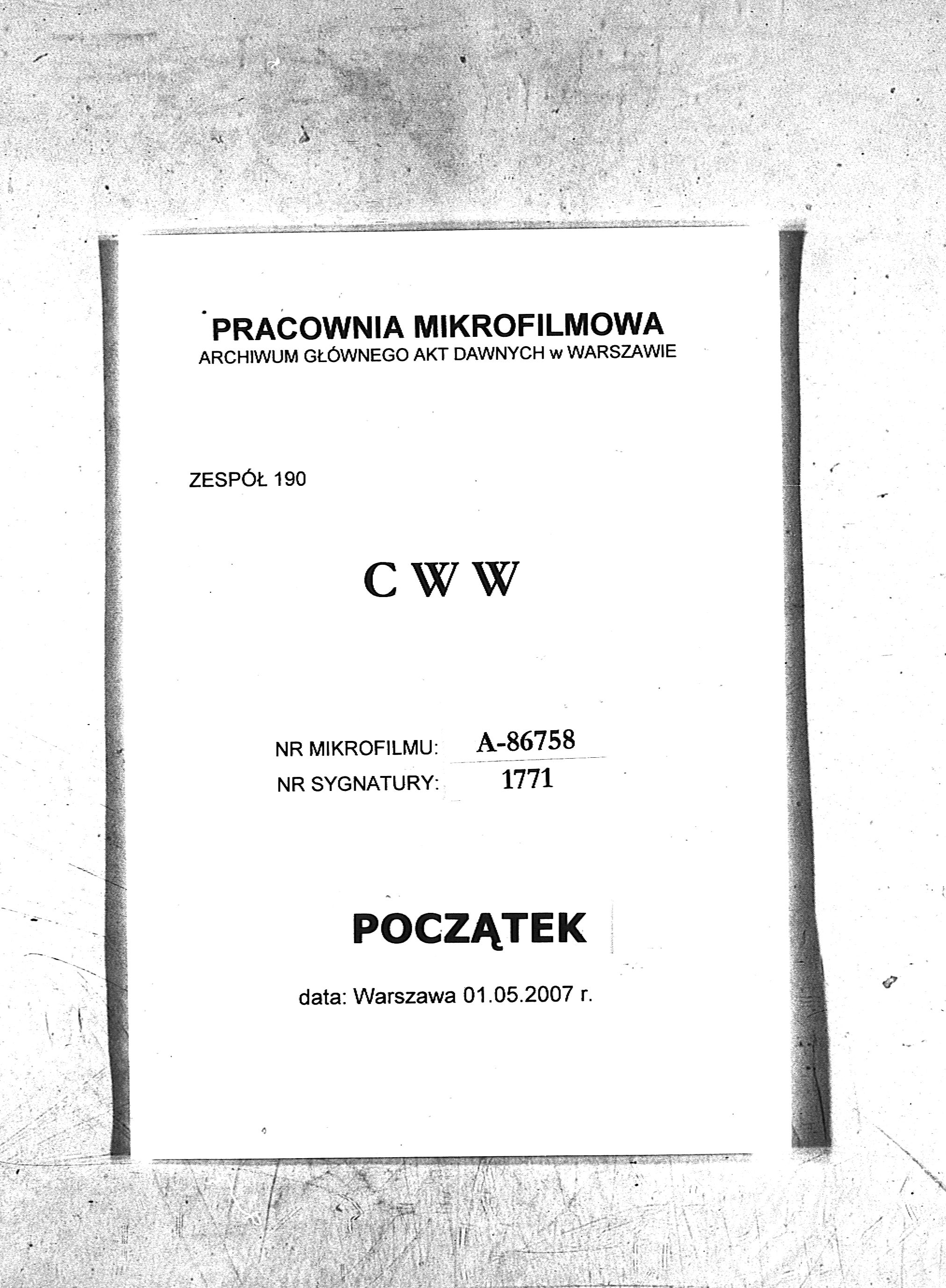 PRACOWNIA MIKROFILMOWA
ARCHIWUM GŁÓWNEGO AKT DAWNYCH w WARSZAWIE

ZESPÓŁ 190

C W W

NR MIKROFILMU: A-86758
NR SYGNATURY: 1771

POCZĄTEK

data: Warszawa 01.05.2007 r.